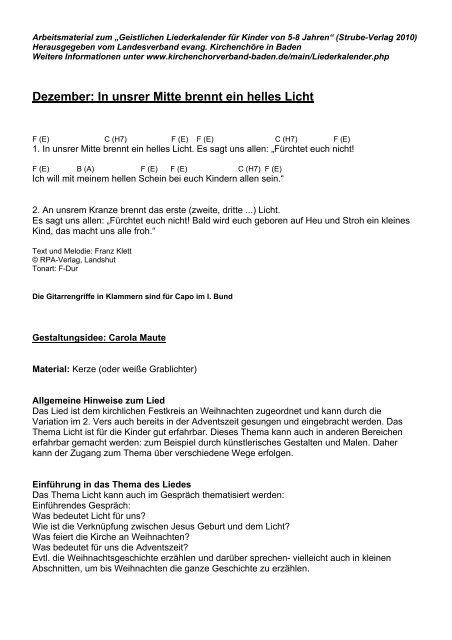 Arbeitsmaterial zum „Geistlichen Liederkalender für Kinder von 5-8 Jahren“ (Strube-Verlag 2010)
Herausgegeben vom Landesverband evang. Kirchenchöre in Baden
Weitere Informationen unter www.kirchenchorverband-baden.de/main/Liederkalender.php

Dezember: In unsrer Mitte brennt ein helles Licht

F (E) C (H7) F (E) F (E) C (H7) F (E)
1. In unsrer Mitte brennt ein helles Licht. Es sagt uns allen: „Fürchtet euch nicht!

F (E) B (A) F (E) F (E) C (H7) F (E)
Ich will mit meinem hellen Schein bei euch Kindern allen sein.“

2. An unsrem Kranze brennt das erste (zweite, dritte ...) Licht.
Es sagt uns allen: „Fürchtet euch nicht! Bald wird euch geboren auf Heu und Stroh ein kleines Kind, das macht uns alle froh.“

Text und Melodie: Franz Klett
© RPA-Verlag, Landshut
Tonart: F-Dur

Die Gitarrengriffe in Klammern sind für Capo im I. Bund

Gestaltungsidee: Carola Maute

Material: Kerze (oder weiße Grablichter)

Allgemeine Hinweise zum Lied
Das Lied ist dem kirchlichen Festkreis an Weihnachten zugeordnet und kann durch die Variation im 2. Vers auch bereits in der Adventszeit gesungen und eingebracht werden. Das Thema Licht ist für die Kinder gut erfahrbar. Dieses Thema kann auch in anderen Bereichen erfahrbar gemacht werden: zum Beispiel durch künstlerisches Gestalten und Malen. Daher kann der Zugang zum Thema über verschiedene Wege erfolgen.

Einführung in das Thema des Liedes
Das Thema Licht kann auch im Gespräch thematisiert werden:
Einführendes Gespräch:
Was bedeutet Licht für uns?
Wie ist die Verknüpfung zwischen Jesus Geburt und dem Licht?
Was feiert die Kirche an Weihnachten?
Was bedeutet für uns die Adventszeit?
Evtl. die Weihnachtsgeschichte erzählen und darüber sprechen- vielleicht auch in kleinen Abschnitten, um bis Weihnachten die ganze Geschichte zu erzählen.